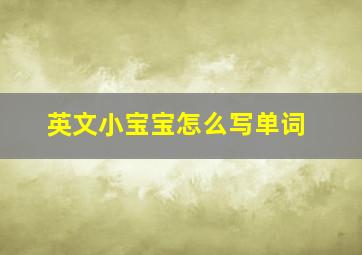 英文小宝宝怎么写单词